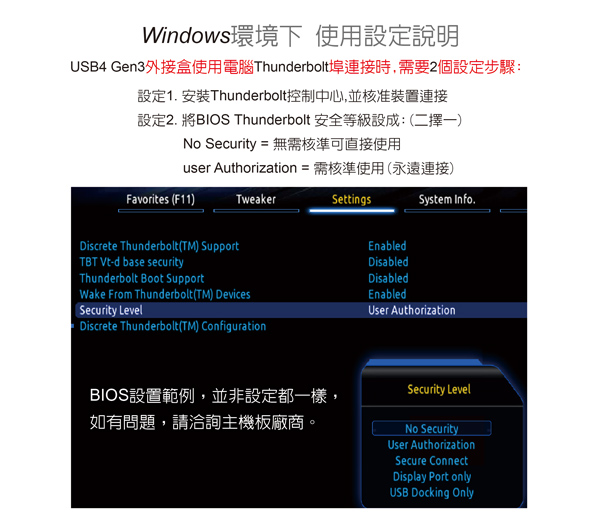 Windows環境下 使用設定說明

USB4 Gen3外接盒使用電腦Thunderbolt埠連接時，需要2個設定步驟：

設定1. 安裝Thunderbolt控制中心,並核准裝置連接

設定2. 將BIOS Thunderbolt 安全等級設成：(二擇一)

No Security = 無需核準可直接使用

user Authorization = 需核準使用(永遠連接)

Favorites (F11)　Tweaker　Settings　System Info.

| | |
|---|---|
| Discrete Thunderbolt(TM) Support | Enabled |
| TBT Vt-d base security | Disabled |
| Thunderbolt Boot Support | Disabled |
| Wake From Thunderbolt(TM) Devices | Enabled |
| Security Level | User Authorization |
| Discrete Thunderbolt(TM) Configuration | |

BIOS設置範例，並非設定都一樣，如有問題，請洽詢主機板廠商。

Security Level

No Security
User Authorization
Secure Connect
Display Port only
USB Docking Only